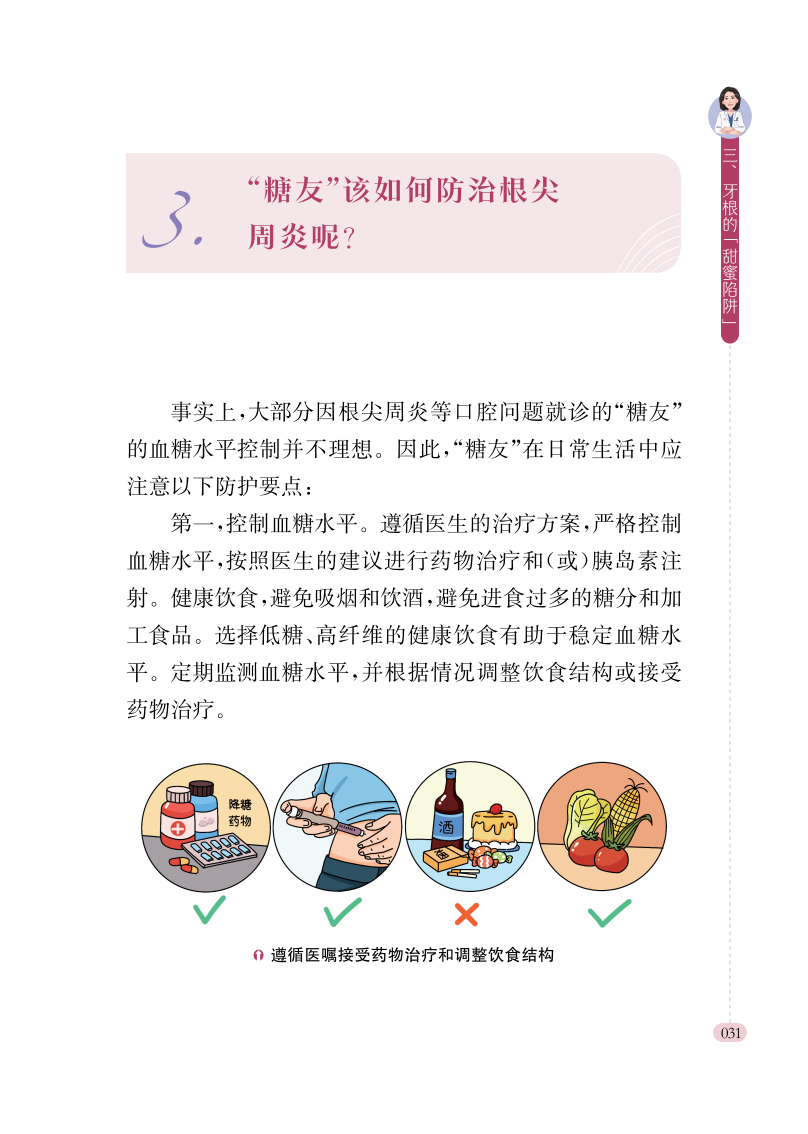 三、牙根的「甜蜜陷阱」

3. “糖友”该如何防治根尖周炎呢？

事实上，大部分因根尖周炎等口腔问题就诊的“糖友”的血糖水平控制并不理想。因此，“糖友”在日常生活中应注意以下防护要点：

第一，控制血糖水平。遵循医生的治疗方案，严格控制血糖水平，按照医生的建议进行药物治疗和（或）胰岛素注射。健康饮食，避免吸烟和饮酒，避免进食过多的糖分和加工食品。选择低糖、高纤维的健康饮食有助于稳定血糖水平。定期监测血糖水平，并根据情况调整饮食结构或接受药物治疗。

降糖药物

酒

遵循医嘱接受药物治疗和调整饮食结构

031